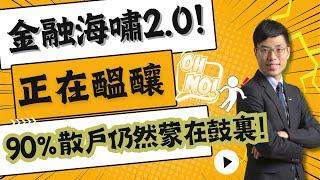 金融海嘯2.0!

正在醞釀

OH NO!

90%散戶仍然蒙在鼓裏!